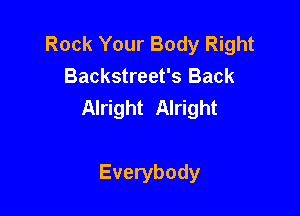 Rock Your Body Right
Backstreet's Back
Alright  Alright

Everybody